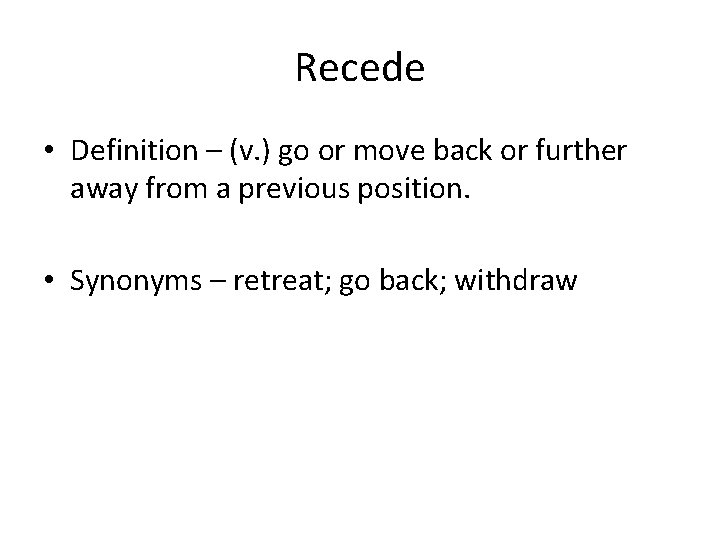 Recede

• Definition – (v.) go or move back or further away from a previous position.

• Synonyms – retreat; go back; withdraw